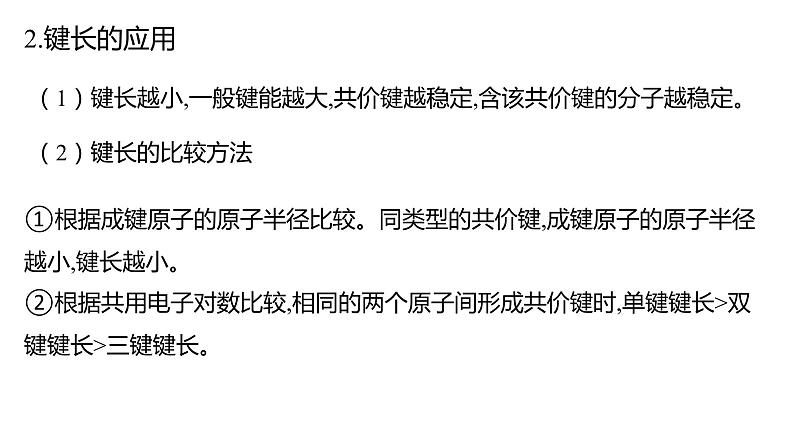 2.键长的应用

（1）键长越小,一般键能越大,共价键越稳定,含该共价键的分子越稳定。

（2）键长的比较方法

①根据成键原子的原子半径比较。同类型的共价键,成键原子的原子半径越小,键长越小。
②根据共用电子对数比较,相同的两个原子间形成共价键时,单键键长>双键键长>三键键长。